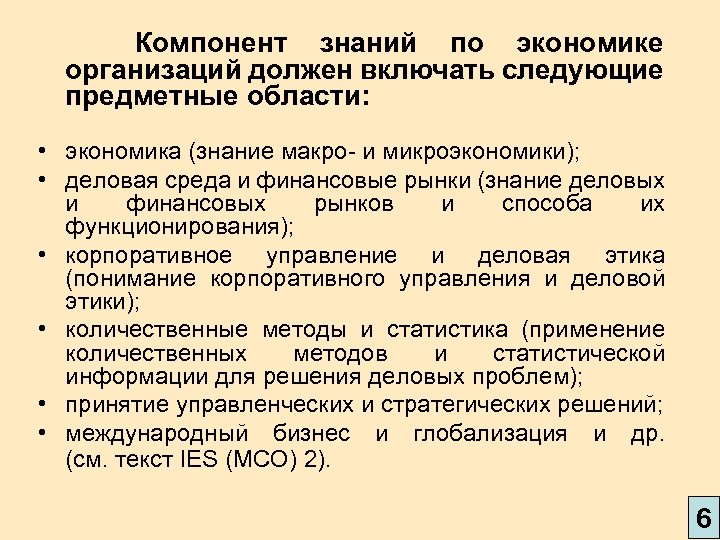 Компонент знаний по экономике организаций должен включать следующие предметные области:

• экономика (знание макро- и микроэкономики);
• деловая среда и финансовые рынки (знание деловых и финансовых рынков и способа их функционирования);
• корпоративное управление и деловая этика (понимание корпоративного управления и деловой этики);
• количественные методы и статистика (применение количественных методов и статистической информации для решения деловых проблем);
• принятие управленческих и стратегических решений;
• международный бизнес и глобализация и др. (см. текст IES (МСО) 2).

6